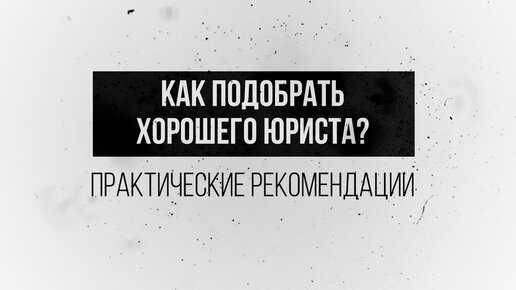 КАК ПОДОБРАТЬ ХОРОШЕГО ЮРИСТА?

ПРАКТИЧЕСКИЕ РЕКОМЕНДАЦИИ